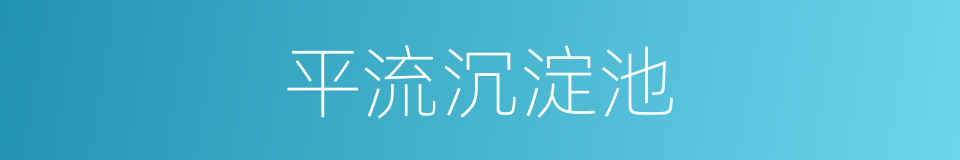 平流沉淀池